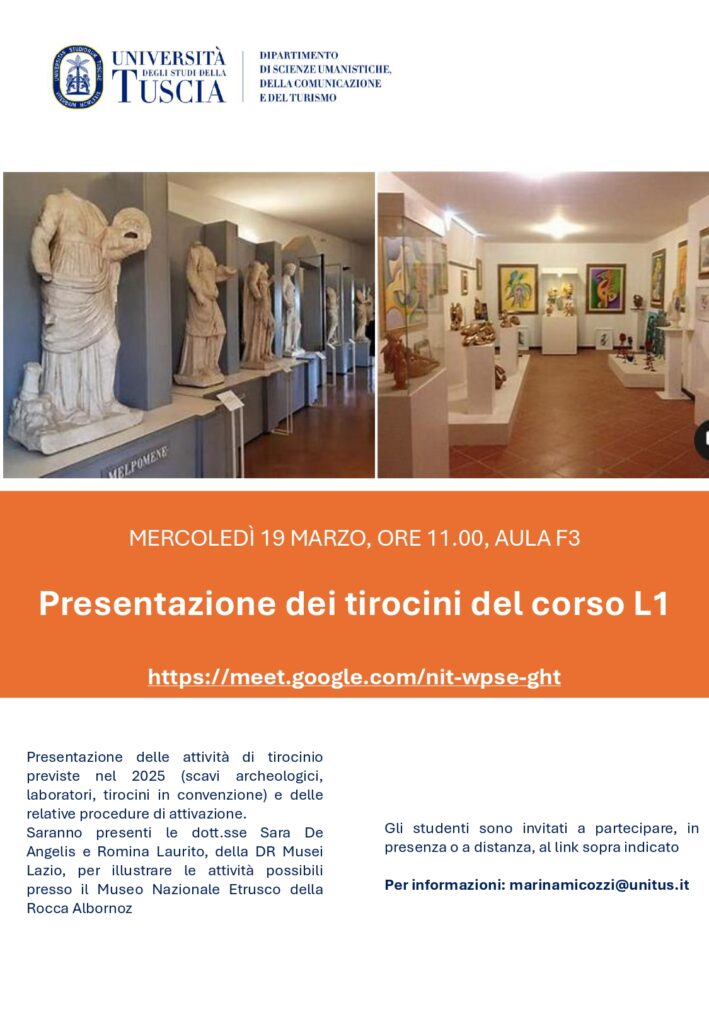 UNIVERSITÀ DEGLI STUDI DELLA TUSCIA

DIPARTIMENTO DI SCIENZE UMANISTICHE, DELLA COMUNICAZIONE E DEL TURISMO

MELPOMENE

MERCOLEDÌ 19 MARZO, ORE 11.00, AULA F3

Presentazione dei tirocini del corso L1

https://meet.google.com/nit-wpse-ght

Presentazione delle attività di tirocinio previste nel 2025 (scavi archeologici, laboratori, tirocini in convenzione) e delle relative procedure di attivazione.
Saranno presenti le dott.sse Sara De Angelis e Romina Laurito, della DR Musei Lazio, per illustrare le attività possibili presso il Museo Nazionale Etrusco della Rocca Albornoz

Gli studenti sono invitati a partecipare, in presenza o a distanza, al link sopra indicato

Per informazioni: marinamicozzi@unitus.it